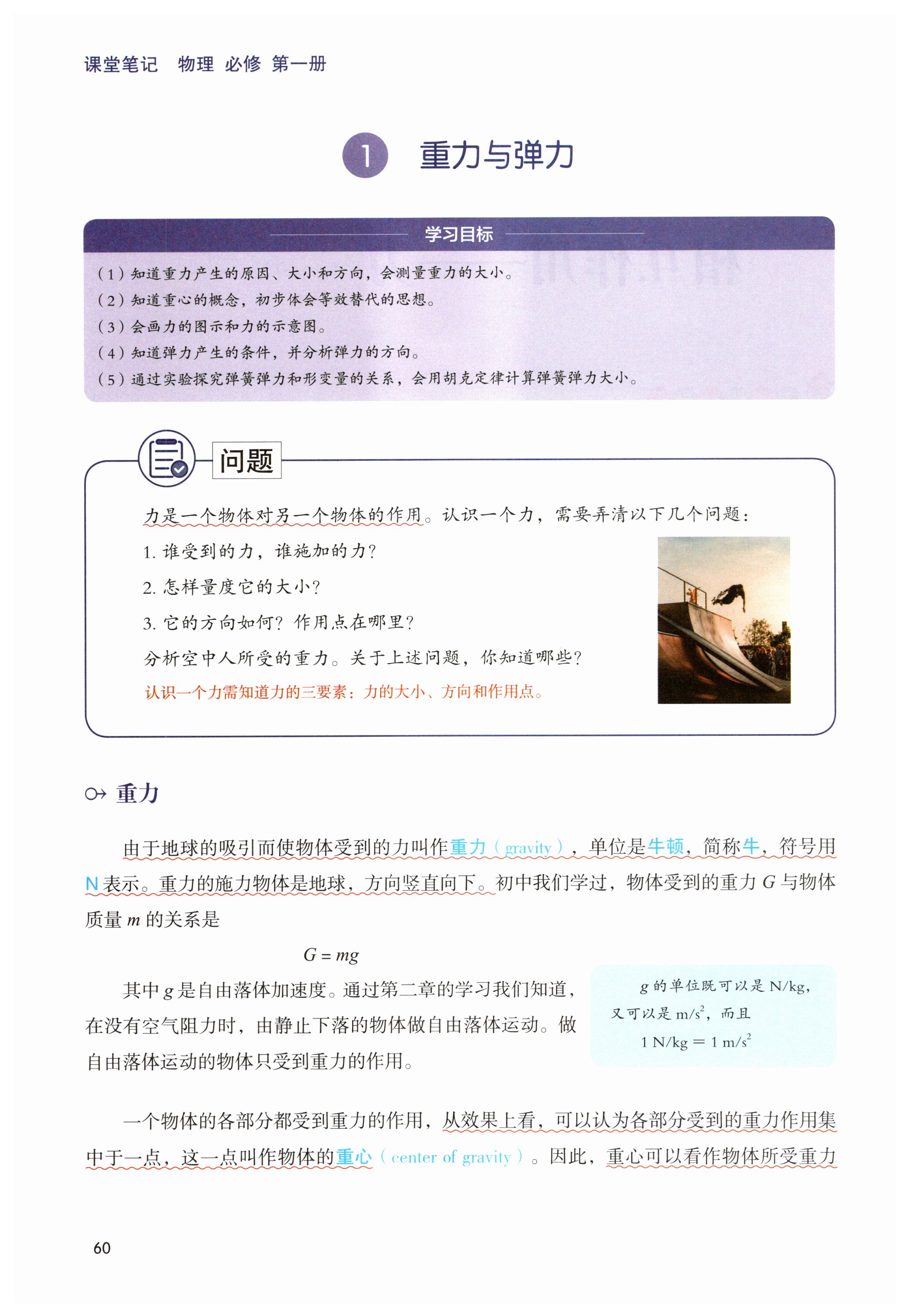 课堂笔记 物理 必修 第一册

1 重力与弹力

学习目标

（1）知道重力产生的原因、大小和方向，会测量重力的大小。
（2）知道重心的概念，初步体会等效替代的思想。
（3）会画力的图示和力的示意图。
（4）知道弹力产生的条件，并分析弹力的方向。
（5）通过实验探究弹簧弹力和形变量的关系，会用胡克定律计算弹簧弹力大小。

问题

力是一个物体对另一个物体的作用。认识一个力，需要弄清以下几个问题：

1. 谁受到的力，谁施加的力？

2. 怎样量度它的大小？

3. 它的方向如何？作用点在哪里？

分析空中人所受的重力。关于上述问题，你知道哪些？

认识一个力需知道力的三要素：力的大小、方向和作用点。

重力

由于地球的吸引而使物体受到的力叫作重力（gravity），单位是牛顿，简称牛，符号用N表示。重力的施力物体是地球，方向竖直向下。初中我们学过，物体受到的重力 $G$ 与物体质量 $m$ 的关系是

$G = mg$

其中 $g$ 是自由落体加速度。通过第二章的学习我们知道，在没有空气阻力时，由静止下落的物体做自由落体运动。做自由落体运动的物体只受到重力的作用。

$g$ 的单位既可以是 N/kg，又可以是 $m/s^2$，而且
$1\ N/kg = 1\ m/s^2$

一个物体的各部分都受到重力的作用，从效果上看，可以认为各部分受到的重力作用集中于一点，这一点叫作物体的重心（center of gravity）。因此，重心可以看作物体所受重力

60